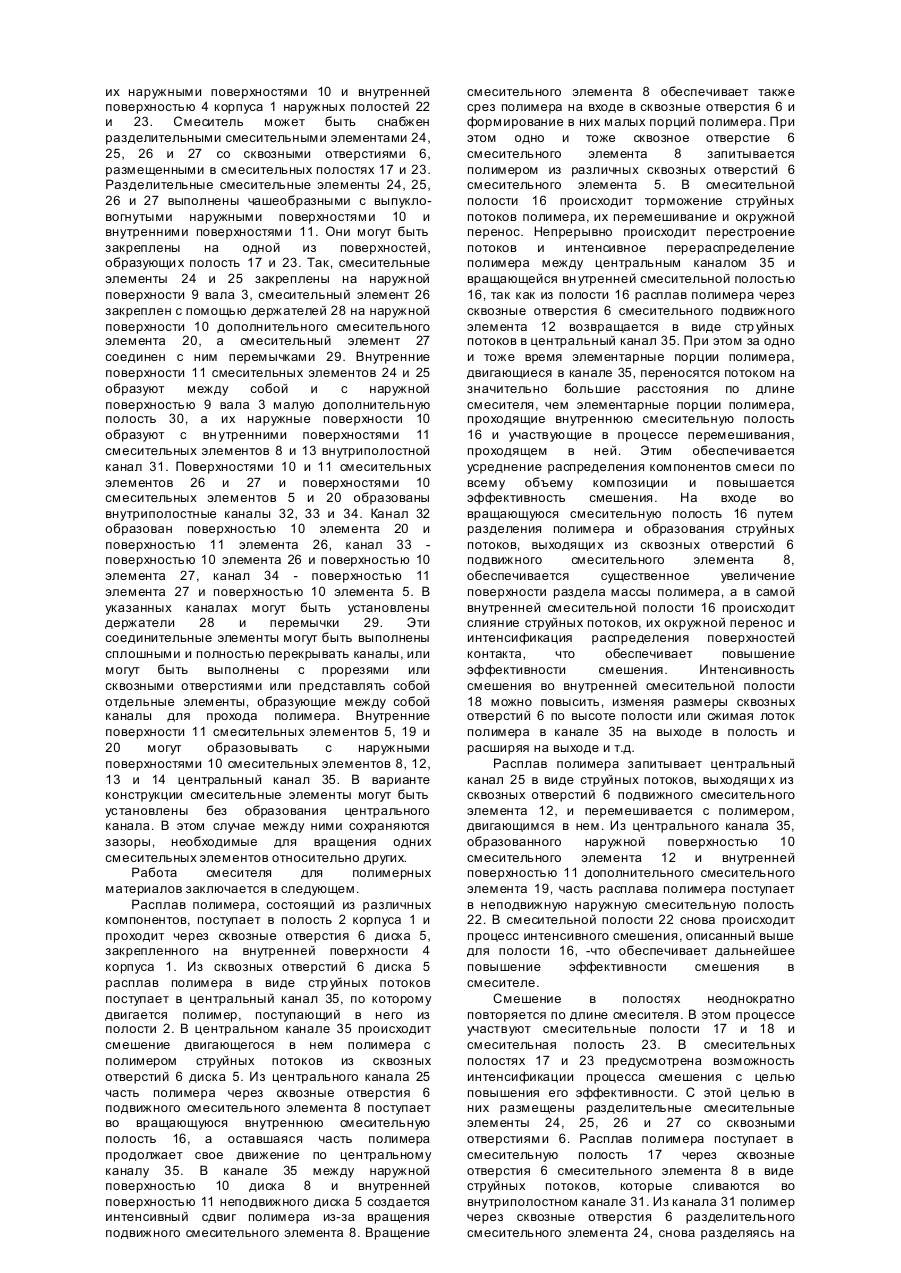 их наружными поверхностями 10 и внутренней поверхностью 4 корпуса 1 наружных полостей 22 и 23. Смеситель может быть снабжен разделительными смесительными элементами 24, 25, 26 и 27 со сквозными отверстиями 6, размещенными в смесительных полостях 17 и 23. Разделительные смесительные элементы 24, 25, 26 и 27 выполнены чашеобразными с выпукло-вогнутыми наружными поверхностями 10 и внутренними поверхностями 11. Они могут быть закреплены на одной из поверхностей, образующих полость 17 и 23. Так, смесительные элементы 24 и 25 закреплены на наружной поверхности 9 вала 3, смесительный элемент 26 закреплен с помощью держателей 28 на наружной поверхности 10 дополнительного смесительного элемента 20, а смесительный элемент 27 соединен с ним перемычками 29. Внутренние поверхности 11 смесительных элементов 24 и 25 образуют между собой и с наружной поверхностью 9 вала 3 малую дополнительную полость 30, а их наружные поверхности 10 образуют с внутренними поверхностями 11 смесительных элементов 8 и 13 внутриполостной канал 31. Поверхностями 10 и 11 смесительных элементов 26 и 27 и поверхностями 10 смесительных элементов 5 и 20 образованы внутриполостные каналы 32, 33 и 34. Канал 32 образован поверхностью 10 элемента 20 и поверхностью 11 элемента 26, канал 33 - поверхностью 10 элемента 26 и поверхностью 10 элемента 27, канал 34 - поверхностью 11 элемента 27 и поверхностью 10 элемента 5. В указанных каналах могут быть установлены держатели 28 и перемычки 29. Эти соединительные элементы могут быть выполнены сплошными и полностью перекрывать каналы, или могут быть выполнены с прорезями или сквозными отверстиями или представлять собой отдельные элементы, образующие между собой каналы для прохода полимера. Внутренние поверхности 11 смесительных элементов 5, 19 и 20 могут образовывать с наружными поверхностями 10 смесительных элементов 8, 12, 13 и 14 центральный канал 35. В варианте конструкции смесительные элементы могут быть установлены без образования центрального канала. В этом случае между ними сохраняются зазоры, необходимые для вращения одних смесительных элементов относительно других.

Работа смесителя для полимерных материалов заключается в следующем.

Расплав полимера, состоящий из различных компонентов, поступает в полость 2 корпуса 1 и проходит через сквозные отверстия 6 диска 5, закрепленного на внутренней поверхности 4 корпуса 1. Из сквозных отверстий 6 диска 5 расплав полимера в виде струйных потоков поступает в центральный канал 35, по которому двигается полимер, поступающий в него из полости 2. В центральном канале 35 происходит смешение двигающегося в нем полимера с полимером струйных потоков из сквозных отверстий 6 диска 5. Из центрального канала 25 часть полимера через сквозные отверстия 6 подвижного смесительного элемента 8 поступает во вращающуюся внутреннюю смесительную полость 16, а оставшаяся часть полимера продолжает свое движение по центральному каналу 35. В канале 35 между наружной поверхностью 10 диска 8 и внутренней поверхностью 11 неподвижного диска 5 создается интенсивный сдвиг полимера из-за вращения подвижного смесительного элемента 8. Вращение смесительного элемента 8 обеспечивает также срез полимера на входе в сквозные отверстия 6 и формирование в них малых порций полимера. При этом одно и тоже сквозное отверстие 6 смесительного элемента 8 запитывается полимером из различных сквозных отверстий 6 смесительного элемента 5. В смесительной полости 16 происходит торможение струйных потоков полимера, их перемешивание и окружной перенос. Непрерывно происходит перестроение потоков и интенсивное перераспределение полимера между центральным каналом 35 и вращающейся внутренней смесительной полостью 16, так как из полости 16 расплав полимера через сквозные отверстия 6 смесительного подвижного элемента 12 возвращается в виде струйных потоков в центральный канал 35. При этом за одно и тоже время элементарные порции полимера, двигающиеся в канале 35, переносятся потоком на значительно большие расстояния по длине смесителя, чем элементарные порции полимера, проходящие внутреннюю смесительную полость 16 и участвующие в процессе перемешивания, проходящем в ней. Этим обеспечивается усреднение распределения компонентов смеси по всему объему композиции и повышается эффективность смешения. На входе во вращающуюся смесительную полость 16 путем разделения полимера и образования струйных потоков, выходящих из сквозных отверстий 6 подвижного смесительного элемента 8, обеспечивается существенное увеличение поверхности раздела массы полимера, а в самой внутренней смесительной полости 16 происходит слияние струйных потоков, их окружной перенос и интенсификация распределения поверхностей контакта, что обеспечивает повышение эффективности смешения. Интенсивность смешения во внутренней смесительной полости 18 можно повысить, изменяя размеры сквозных отверстий 6 по высоте полости или сжимая лоток полимера в канале 35 на выходе в полость и расширяя на выходе и т.д.

Расплав полимера запитывает центральный канал 25 в виде струйных потоков, выходящих из сквозных отверстий 6 подвижного смесительного элемента 12, и перемешивается с полимером, двигающимся в нем. Из центрального канала 35, образованного наружной поверхностью 10 смесительного элемента 12 и внутренней поверхностью 11 дополнительного смесительного элемента 19, часть расплава полимера поступает в неподвижную наружную смесительную полость 22. В смесительной полости 22 снова происходит процесс интенсивного смешения, описанный выше для полости 16, -что обеспечивает дальнейшее повышение эффективности смешения в смесителе.

Смешение в полостях неоднократно повторяется по длине смесителя. В этом процессе участвуют смесительные полости 17 и 18 и смесительная полость 23. В смесительных полостях 17 и 23 предусмотрена возможность интенсификации процесса смешения с целью повышения его эффективности. С этой целью в них размещены разделительные смесительные элементы 24, 25, 26 и 27 со сквозными отверстиями 6. Расплав полимера поступает в смесительную полость 17 через сквозные отверстия 6 смесительного элемента 8 в виде струйных потоков, которые сливаются во внутриполостном канале 31. Из канала 31 полимер через сквозные отверстия 6 разделительного смесительного элемента 24, снова разделяясь на